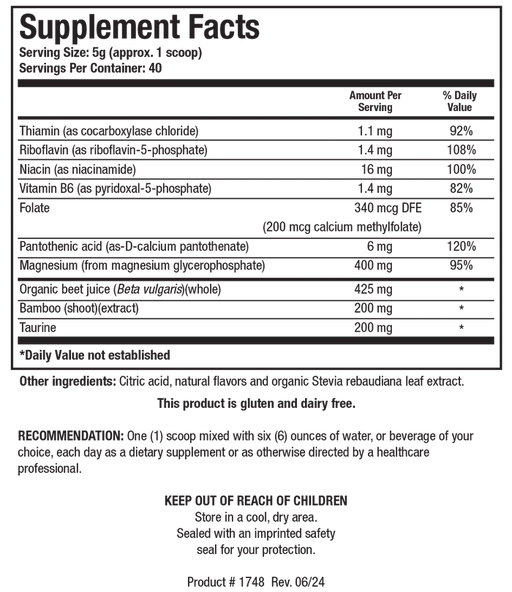 Supplement Facts
Serving Size: 5g (approx. 1 scoop)
Servings Per Container: 40

| | Amount Per Serving | % Daily Value |
|---|---|---|
| Thiamin (as cocarboxylase chloride) | 1.1 mg | 92% |
| Riboflavin (as riboflavin-5-phosphate) | 1.4 mg | 108% |
| Niacin (as niacinamide) | 16 mg | 100% |
| Vitamin B6 (as pyridoxal-5-phosphate) | 1.4 mg | 82% |
| Folate | 340 mcg DFE (200 mcg calcium methylfolate) | 85% |
| Pantothenic acid (as-D-calcium pantothenate) | 6 mg | 120% |
| Magnesium (from magnesium glycerophosphate) | 400 mg | 95% |
| Organic beet juice (Beta vulgaris)(whole) | 425 mg | * |
| Bamboo (shoot)(extract) | 200 mg | * |
| Taurine | 200 mg | * |

*Daily Value not established

Other ingredients: Citric acid, natural flavors and organic Stevia rebaudiana leaf extract.

This product is gluten and dairy free.

RECOMMENDATION: One (1) scoop mixed with six (6) ounces of water, or beverage of your choice, each day as a dietary supplement or as otherwise directed by a healthcare professional.

KEEP OUT OF REACH OF CHILDREN
Store in a cool, dry area.
Sealed with an imprinted safety seal for your protection.

Product # 1748 Rev. 06/24